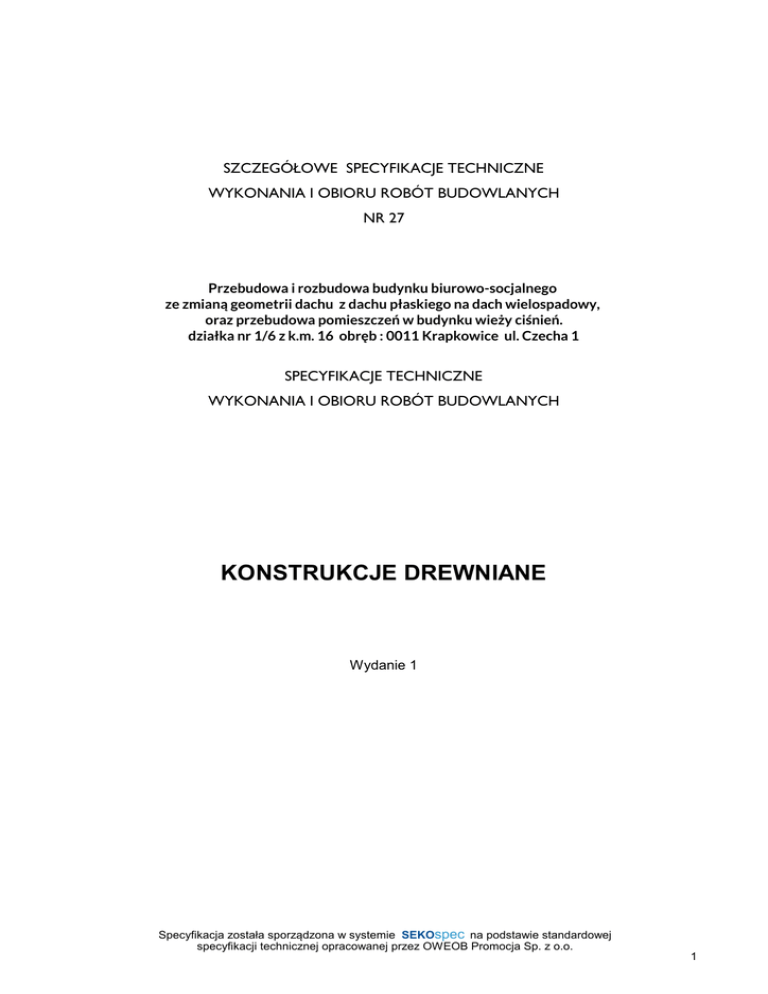 SZCZEGÓŁOWE SPECYFIKACJE TECHNICZNE
WYKONANIA I OBIORU ROBÓT BUDOWLANYCH
NR 27

Przebudowa i rozbudowa budynku biurowo-socjalnego
ze zmianą geometrii dachu z dachu płaskiego na dach wielospadowy,
oraz przebudowa pomieszczeń w budynku wieży ciśnień.
działka nr 1/6 z k.m. 16 obręb : 0011 Krapkowice ul. Czecha 1

SPECYFIKACJE TECHNICZNE
WYKONANIA I OBIORU ROBÓT BUDOWLANYCH

KONSTRUKCJE DREWNIANE

Wydanie 1

Specyfikacja została sporządzona w systemie SEKOspec na podstawie standardowej specyfikacji technicznej opracowanej przez OWEOB Promocja Sp. z o.o.

1